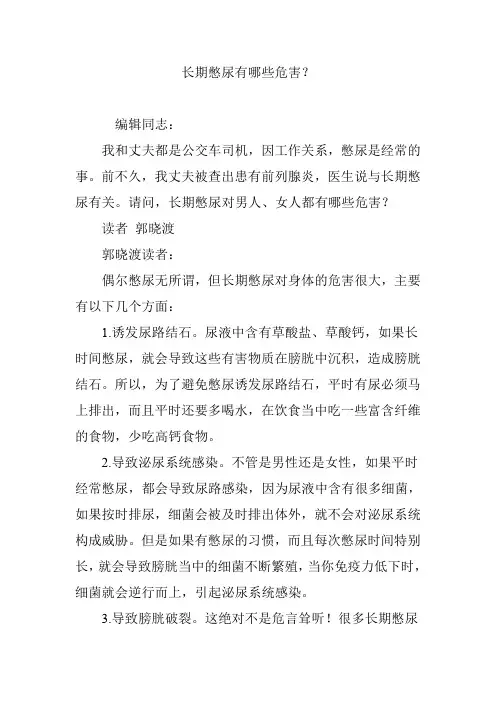 长期憋尿有哪些危害？

编辑同志：

我和丈夫都是公交车司机，因工作关系，憋尿是经常的事。前不久，我丈夫被查出患有前列腺炎，医生说与长期憋尿有关。请问，长期憋尿对男人、女人都有哪些危害？

读者 郭晓渡

郭晓渡读者：

偶尔憋尿无所谓，但长期憋尿对身体的危害很大，主要有以下几个方面：

1.诱发尿路结石。尿液中含有草酸盐、草酸钙，如果长时间憋尿，就会导致这些有害物质在膀胱中沉积，造成膀胱结石。所以，为了避免憋尿诱发尿路结石，平时有尿必须马上排出，而且平时还要多喝水，在饮食当中吃一些富含纤维的食物，少吃高钙食物。

2.导致泌尿系统感染。不管是男性还是女性，如果平时经常憋尿，都会导致尿路感染，因为尿液中含有很多细菌，如果按时排尿，细菌会被及时排出体外，就不会对泌尿系统构成威胁。但是如果有憋尿的习惯，而且每次憋尿时间特别长，就会导致膀胱当中的细菌不断繁殖，当你免疫力低下时，细菌就会逆行而上，引起泌尿系统感染。

3.导致膀胱破裂。这绝对不是危言耸听！很多长期憋尿